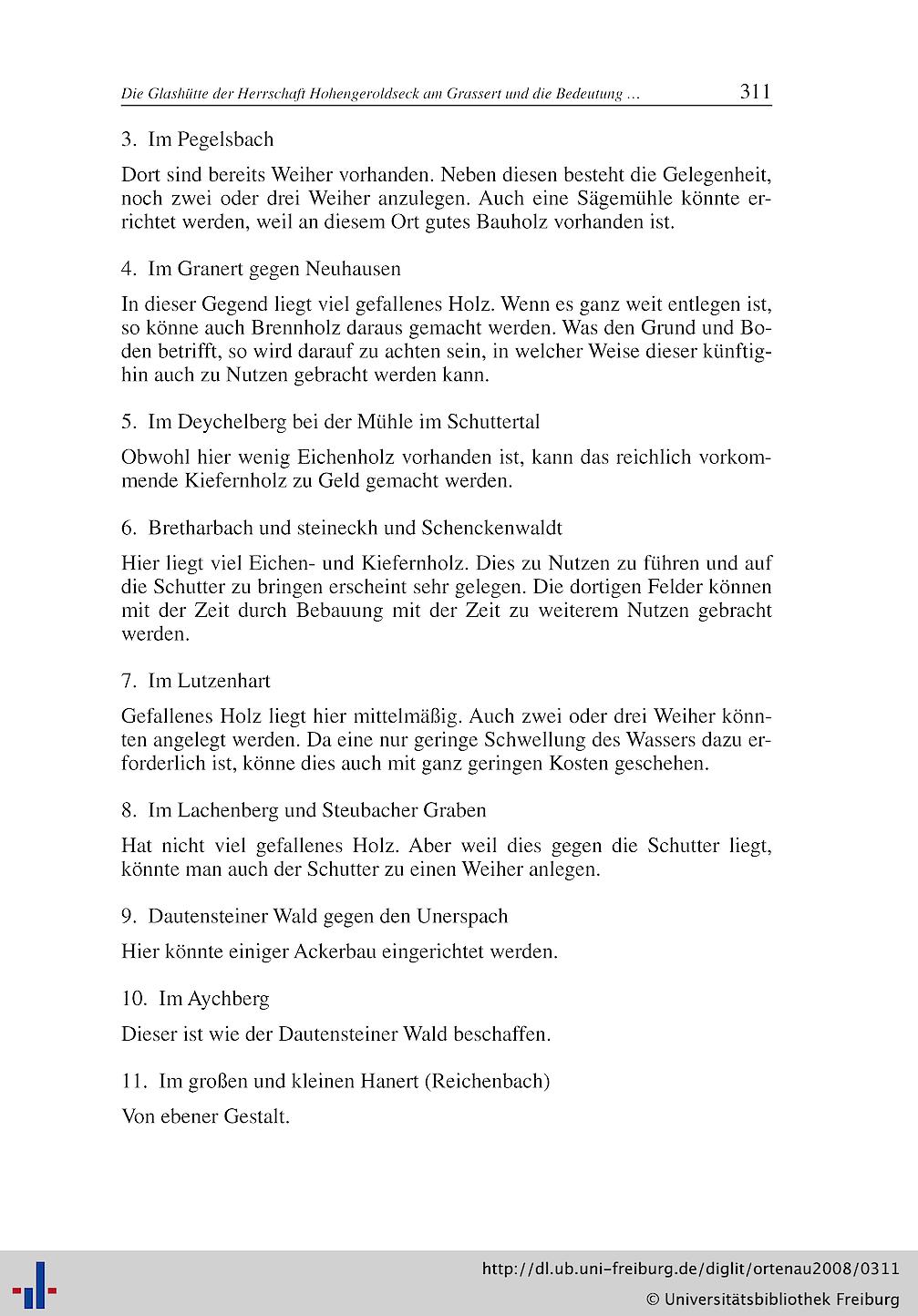 Die Glashütte der Herrschaft Hohengeroldseck am Grassert und die Bedeutung ... 311

3. Im Pegelsbach

Dort sind bereits Weiher vorhanden. Neben diesen besteht die Gelegenheit, noch zwei oder drei Weiher anzulegen. Auch eine Sägemühle könnte errichtet werden, weil an diesem Ort gutes Bauholz vorhanden ist.

4. Im Granert gegen Neuhausen

In dieser Gegend liegt viel gefallenes Holz. Wenn es ganz weit entlegen ist, so könne auch Brennholz daraus gemacht werden. Was den Grund und Boden betrifft, so wird darauf zu achten sein, in welcher Weise dieser künftighin auch zu Nutzen gebracht werden kann.

5. Im Deychelberg bei der Mühle im Schuttertal

Obwohl hier wenig Eichenholz vorhanden ist, kann das reichlich vorkommende Kiefernholz zu Geld gemacht werden.

6. Bretharbach und steineckh und Schenckenwaldt

Hier liegt viel Eichen- und Kiefernholz. Dies zu Nutzen zu führen und auf die Schutter zu bringen erscheint sehr gelegen. Die dortigen Felder können mit der Zeit durch Bebauung mit der Zeit zu weiterem Nutzen gebracht werden.

7. Im Lutzenhart

Gefallenes Holz liegt hier mittelmäßig. Auch zwei oder drei Weiher könnten angelegt werden. Da eine nur geringe Schwellung des Wassers dazu erforderlich ist, könne dies auch mit ganz geringen Kosten geschehen.

8. Im Lachenberg und Steubacher Graben

Hat nicht viel gefallenes Holz. Aber weil dies gegen die Schutter liegt, könnte man auch der Schutter zu einen Weiher anlegen.

9. Dautensteiner Wald gegen den Unerspach

Hier könnte einiger Ackerbau eingerichtet werden.

10. Im Aychberg

Dieser ist wie der Dautensteiner Wald beschaffen.

11. Im großen und kleinen Hanert (Reichenbach)

Von ebener Gestalt.

http://dl.ub.uni-freiburg.de/diglit/ortenau2008/0311
© Universitätsbibliothek Freiburg